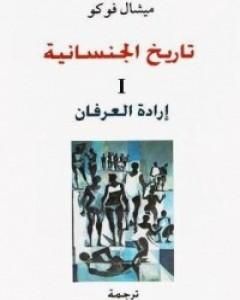 ميشال فوكو

تاريخ الجنسانية

I

إرادة العرفان

ترجمة